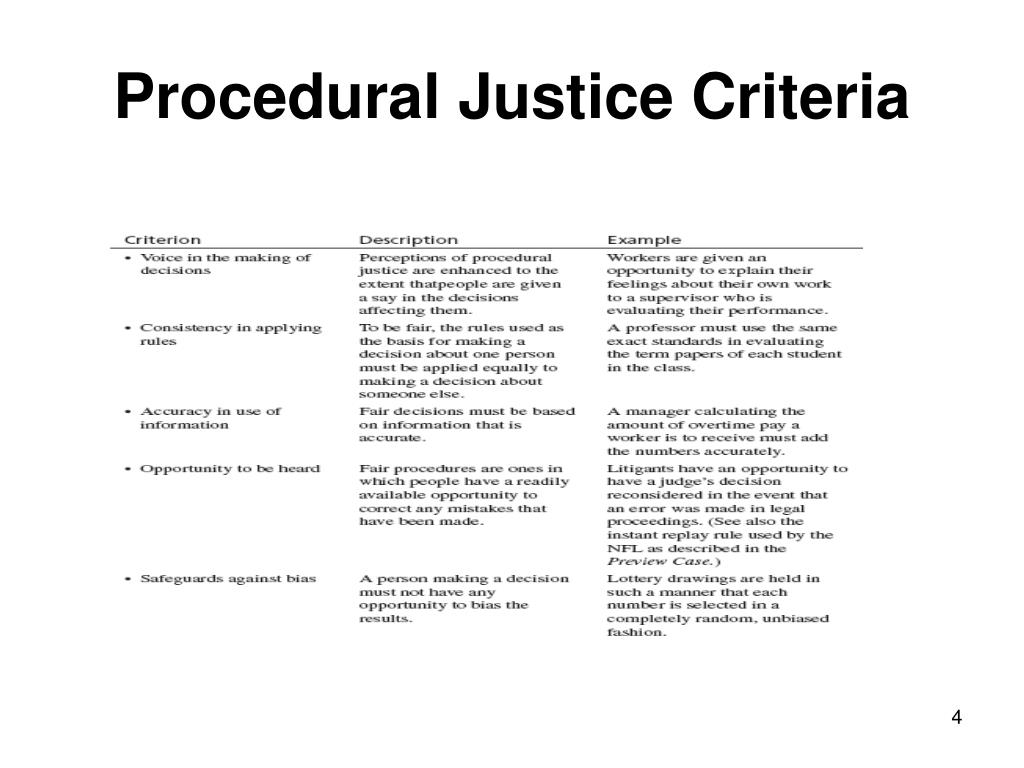 Procedural Justice Criteria

| Criterion | Description | Example |
|---|---|---|
| • Voice in the making of decisions | Perceptions of procedural justice are enhanced to the extent thatpeople are given a say in the decisions affecting them. | Workers are given an opportunity to explain their feelings about their own work to a supervisor who is evaluating their performance. |
| • Consistency in applying rules | To be fair, the rules used as the basis for making a decision about one person must be applied equally to making a decision about someone else. | A professor must use the same exact standards in evaluating the term papers of each student in the class. |
| • Accuracy in use of information | Fair decisions must be based on information that is accurate. | A manager calculating the amount of overtime pay a worker is to receive must add the numbers accurately. |
| • Opportunity to be heard | Fair procedures are ones in which people have a readily available opportunity to correct any mistakes that have been made. | Litigants have an opportunity to have a judge's decision reconsidered in the event that an error was made in legal proceedings. (See also the instant replay rule used by the NFL as described in the Preview Case.) |
| • Safeguards against bias | A person making a decision must not have any opportunity to bias the results. | Lottery drawings are held in such a manner that each number is selected in a completely random, unbiased fashion. |

4